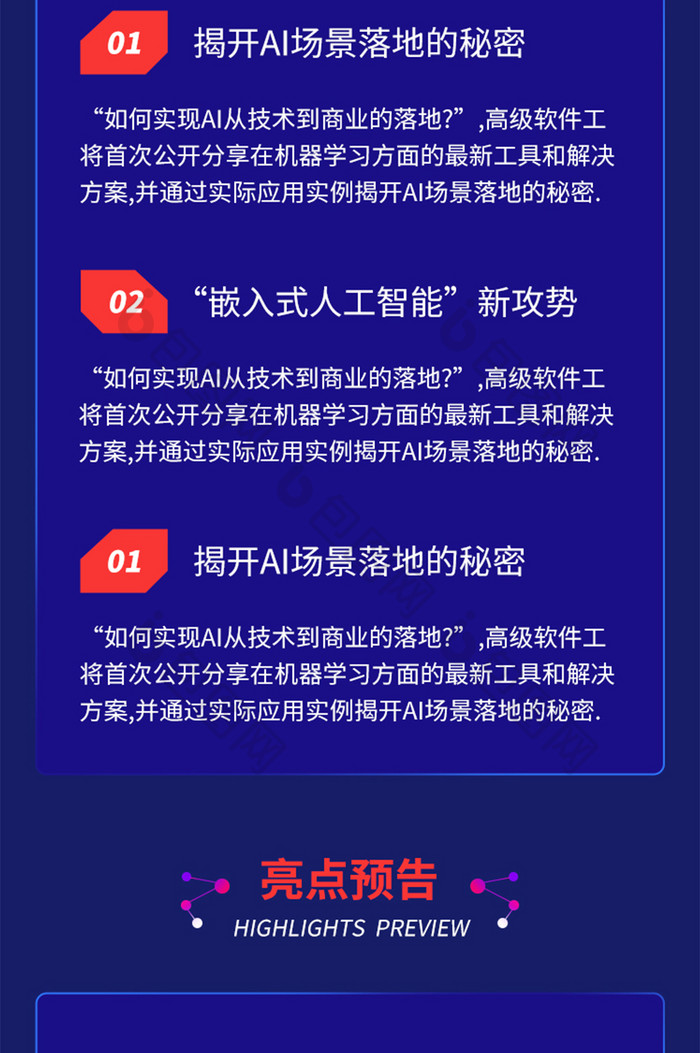 01 揭开AI场景落地的秘密

“如何实现AI从技术到商业的落地?”,高级软件工将首次公开分享在机器学习方面的最新工具和解决方案,并通过实际应用实例揭开AI场景落地的秘密.

02 “嵌入式人工智能”新攻势

“如何实现AI从技术到商业的落地?”,高级软件工将首次公开分享在机器学习方面的最新工具和解决方案,并通过实际应用实例揭开AI场景落地的秘密.

01 揭开AI场景落地的秘密

“如何实现AI从技术到商业的落地?”,高级软件工将首次公开分享在机器学习方面的最新工具和解决方案,并通过实际应用实例揭开AI场景落地的秘密.

亮点预告
HIGHLIGHTS PREVIEW